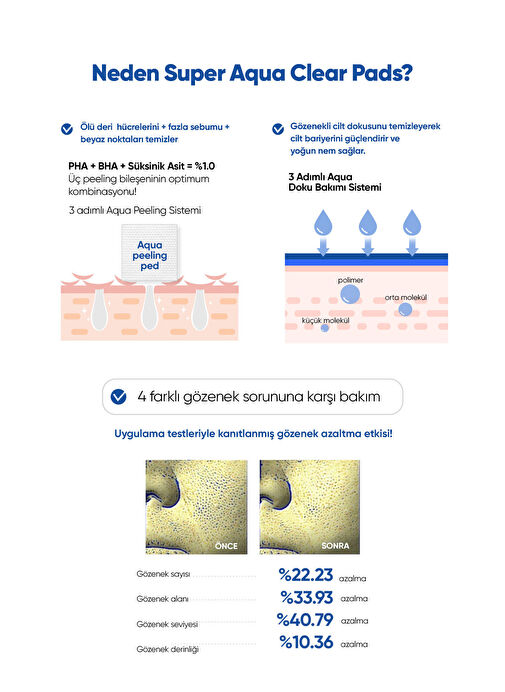 Neden Super Aqua Clear Pads?

Ölü deri hücrelerini + fazla sebumu + beyaz noktaları temizler

PHA + BHA + Süksinik Asit = %1.0
Üç peeling bileşeninin optimum kombinasyonu!

3 adımlı Aqua Peeling Sistemi

Aqua peeling ped

Gözenekli cilt dokusunu temizleyerek cilt bariyerini güçlendirir ve yoğun nem sağlar.

3 Adımlı Aqua Doku Bakımı Sistemi

polimer
orta molekül
küçük molekül

4 farklı gözenek sorununa karşı bakım

Uygulama testleriyle kanıtlanmış gözenek azaltma etkisi!

ÖNCE
SONRA

Gözenek sayısı %22.23 azalma
Gözenek alanı %33.93 azalma
Gözenek seviyesi %40.79 azalma
Gözenek derinliği %10.36 azalma